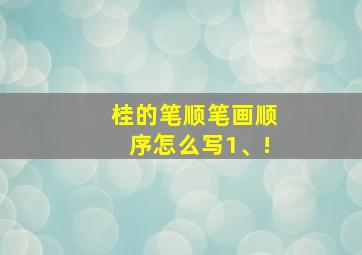 桂的笔顺笔画顺序怎么写1、！